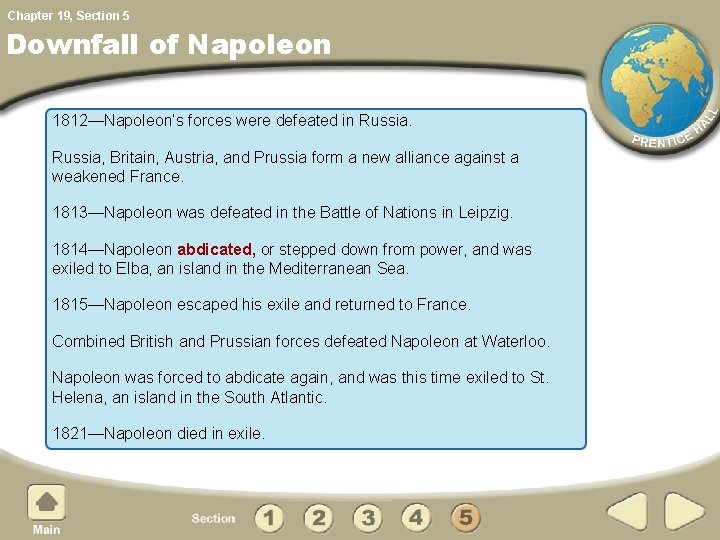 Chapter 19, Section 5

Downfall of Napoleon

PRENTICE HALL

1812—Napoleon's forces were defeated in Russia.

Russia, Britain, Austria, and Prussia form a new alliance against a weakened France.

1813—Napoleon was defeated in the Battle of Nations in Leipzig.

1814—Napoleon abdicated, or stepped down from power, and was exiled to Elba, an island in the Mediterranean Sea.

1815—Napoleon escaped his exile and returned to France.

Combined British and Prussian forces defeated Napoleon at Waterloo.

Napoleon was forced to abdicate again, and was this time exiled to St. Helena, an island in the South Atlantic.

1821—Napoleon died in exile.

Main

Section 1 2 3 4 5